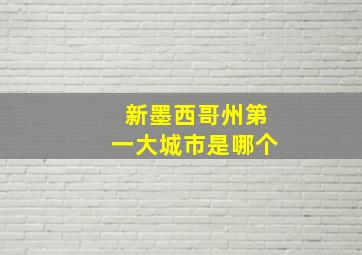 新墨西哥州第一大城市是哪个